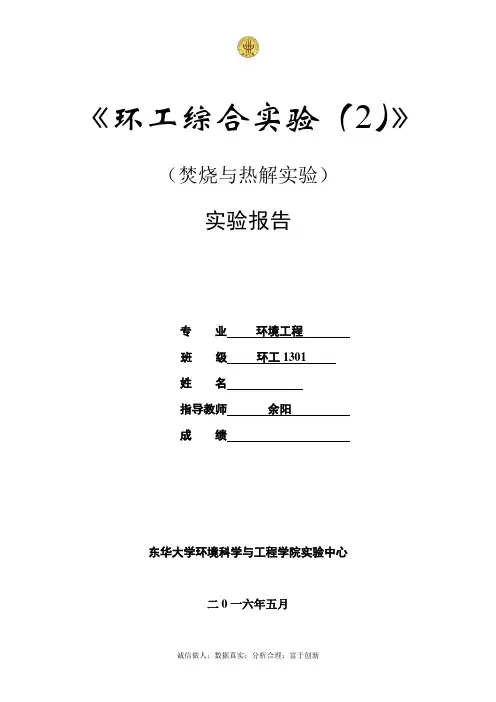 《环工综合实验（2）》

（焚烧与热解实验）

实验报告

专　业　　环境工程

班　级　　环工 1301

姓　名

指导教师　　余阳

成　绩

东华大学环境科学与工程学院实验中心

二 0 一六年五月

诚信做人；数据真实；分析合理；富于创新